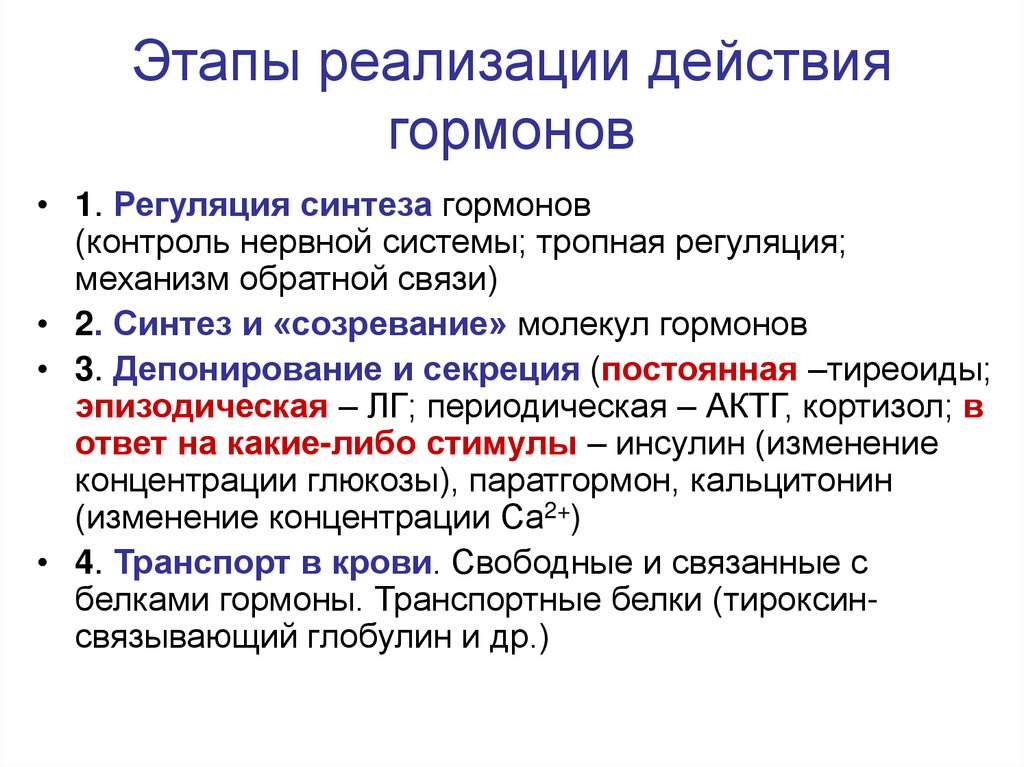 Этапы реализации действия гормонов

• 1. Регуляция синтеза гормонов (контроль нервной системы; тропная регуляция; механизм обратной связи)
• 2. Синтез и «созревание» молекул гормонов
• 3. Депонирование и секреция (постоянная –тиреоиды; эпизодическая – ЛГ; периодическая – АКТГ, кортизол; в ответ на какие-либо стимулы – инсулин (изменение концентрации глюкозы), паратгормон, кальцитонин (изменение концентрации $Ca^{2+}$)
• 4. Транспорт в крови. Свободные и связанные с белками гормоны. Транспортные белки (тироксин-связывающий глобулин и др.)